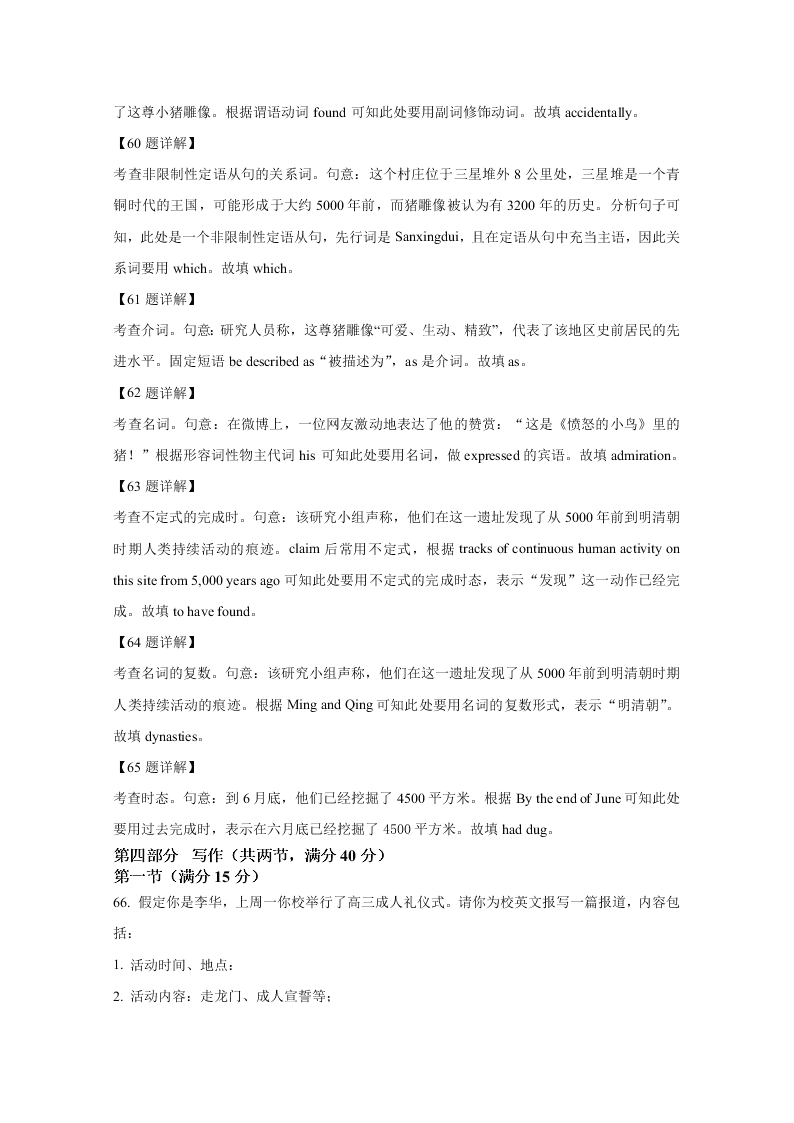 了这尊小猪雕像。根据谓语动词 found 可知此处要用副词修饰动词。故填 accidentally。

【60 题详解】

考查非限制性定语从句的关系词。句意：这个村庄位于三星堆外 8 公里处，三星堆是一个青铜时代的王国，可能形成于大约 5000 年前，而猪雕像被认为有 3200 年的历史。分析句子可知，此处是一个非限制性定语从句，先行词是 Sanxingdui，且在定语从句中充当主语，因此关系词要用 which。故填 which。

【61 题详解】

考查介词。句意：研究人员称，这尊猪雕像“可爱、生动、精致”，代表了该地区史前居民的先进水平。固定短语 be described as“被描述为”，as 是介词。故填 as。

【62 题详解】

考查名词。句意：在微博上，一位网友激动地表达了他的赞赏：“这是《愤怒的小鸟》里的猪！”根据形容词性物主代词 his 可知此处要用名词，做 expressed 的宾语。故填 admiration。

【63 题详解】

考查不定式的完成时。句意：该研究小组声称，他们在这一遗址发现了从 5000 年前到明清朝时期人类持续活动的痕迹。claim 后常用不定式，根据 tracks of continuous human activity on this site from 5,000 years ago 可知此处要用不定式的完成时态，表示“发现”这一动作已经完成。故填 to have found。

【64 题详解】

考查名词的复数。句意：该研究小组声称，他们在这一遗址发现了从 5000 年前到明清朝时期人类持续活动的痕迹。根据 Ming and Qing 可知此处要用名词的复数形式，表示“明清朝”。故填 dynasties。

【65 题详解】

考查时态。句意：到 6 月底，他们已经挖掘了 4500 平方米。根据 By the end of June 可知此处要用过去完成时，表示在六月底已经挖掘了 4500 平方米。故填 had dug。

第四部分 写作（共两节，满分 40 分）

第一节（满分 15 分）

66. 假定你是李华，上周一你校举行了高三成人礼仪式。请你为校英文报写一篇报道，内容包括：

1. 活动时间、地点；

2. 活动内容：走龙门、成人宣誓等；